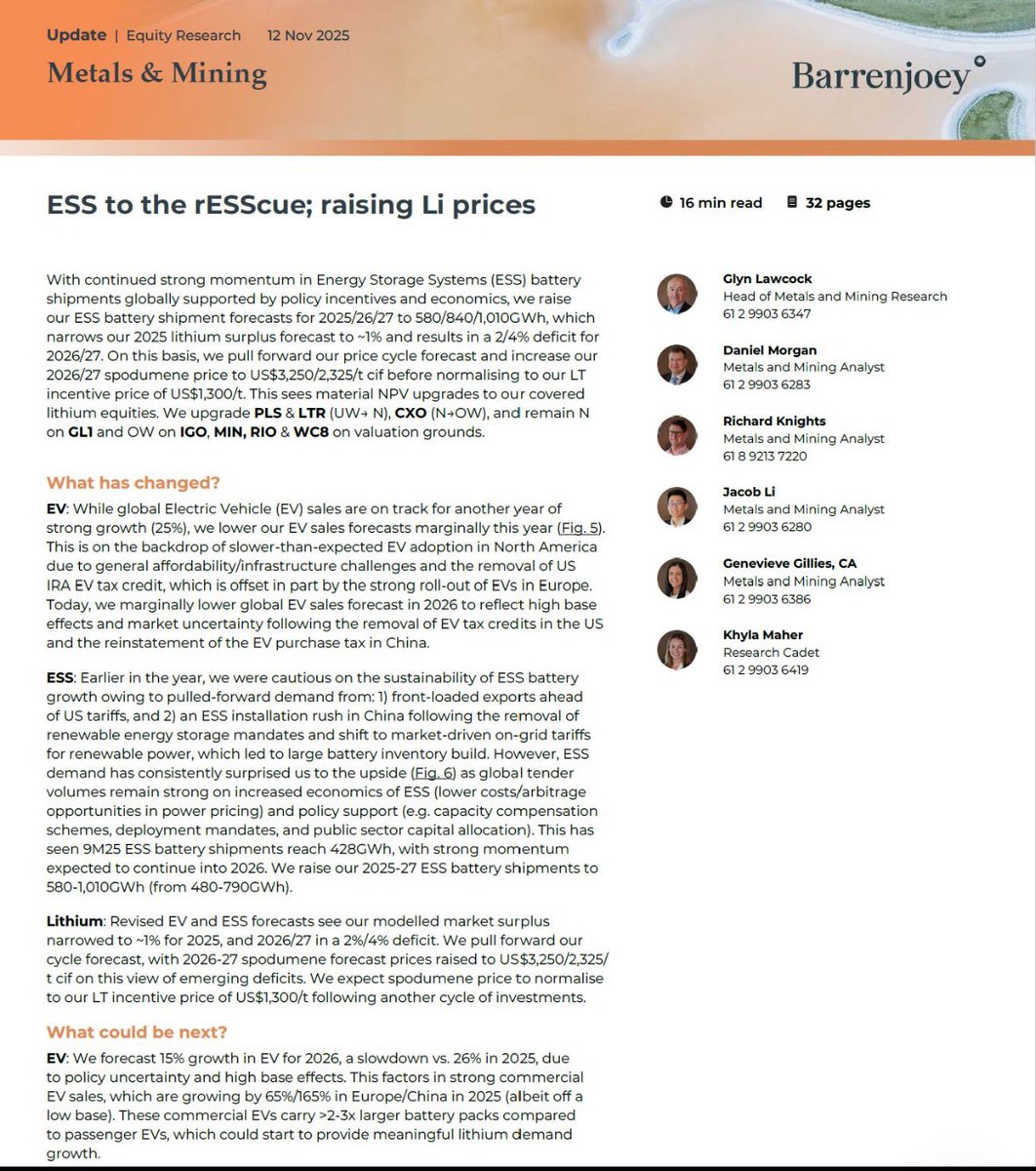 Update | Equity Research 12 Nov 2025

Metals & Mining

Barrenjoey

ESS to the rESScue; raising Li prices

16 min read 32 pages

With continued strong momentum in Energy Storage Systems (ESS) battery shipments globally supported by policy incentives and economics, we raise our ESS battery shipment forecasts for 2025/26/27 to 580/840/1,010GWh, which narrows our 2025 lithium surplus forecast to ~1% and results in a 2/4% deficit for 2026/27. On this basis, we pull forward our price cycle forecast and increase our 2026/27 spodumene price to US$3,250/2,325/t cif before normalising to our LT incentive price of US$1,300/t. This sees material NPV upgrades to our covered lithium equities. We upgrade PLS & LTR (UW→ N), CXO (N→OW), and remain N on GL1 and OW on IGO, MIN, RIO & WC8 on valuation grounds.

What has changed?

EV: While global Electric Vehicle (EV) sales are on track for another year of strong growth (25%), we lower our EV sales forecasts marginally this year (Fig. 5). This is on the backdrop of slower-than-expected EV adoption in North America due to general affordability/infrastructure challenges and the removal of US IRA EV tax credit, which is offset in part by the strong roll-out of EVs in Europe. Today, we marginally lower global EV sales forecast in 2026 to reflect high base effects and market uncertainty following the removal of EV tax credits in the US and the reinstatement of the EV purchase tax in China.

ESS: Earlier in the year, we were cautious on the sustainability of ESS battery growth owing to pulled-forward demand from: 1) front-loaded exports ahead of US tariffs, and 2) an ESS installation rush in China following the removal of renewable energy storage mandates and shift to market-driven on-grid tariffs for renewable power, which led to large battery inventory build. However, ESS demand has consistently surprised us to the upside (Fig. 6) as global tender volumes remain strong on increased economics of ESS (lower costs/arbitrage opportunities in power pricing) and policy support (e.g. capacity compensation schemes, deployment mandates, and public sector capital allocation). This has seen 9M25 ESS battery shipments reach 428GWh, with strong momentum expected to continue into 2026. We raise our 2025-27 ESS battery shipments to 580-1,010GWh (from 480-790GWh).

Lithium: Revised EV and ESS forecasts see our modelled market surplus narrowed to ~1% for 2025, and 2026/27 in a 2%/4% deficit. We pull forward our cycle forecast, with 2026-27 spodumene forecast prices raised to US$3,250/2,325/t cif on this view of emerging deficits. We expect spodumene price to normalise to our LT incentive price of US$1,300/t following another cycle of investments.

What could be next?

EV: We forecast 15% growth in EV for 2026, a slowdown vs. 26% in 2025, due to policy uncertainty and high base effects. This factors in strong commercial EV sales, which are growing by 65%/165% in Europe/China in 2025 (albeit off a low base). These commercial EVs carry >2-3x larger battery packs compared to passenger EVs, which could start to provide meaningful lithium demand growth.

Glyn Lawcock
Head of Metals and Mining Research
61 2 9903 6347

Daniel Morgan
Metals and Mining Analyst
61 2 9903 6283

Richard Knights
Metals and Mining Analyst
61 8 9213 7220

Jacob Li
Metals and Mining Analyst
61 2 9903 6280

Genevieve Gillies, CA
Metals and Mining Analyst
61 2 9903 6386

Khyla Maher
Research Cadet
61 2 9903 6419